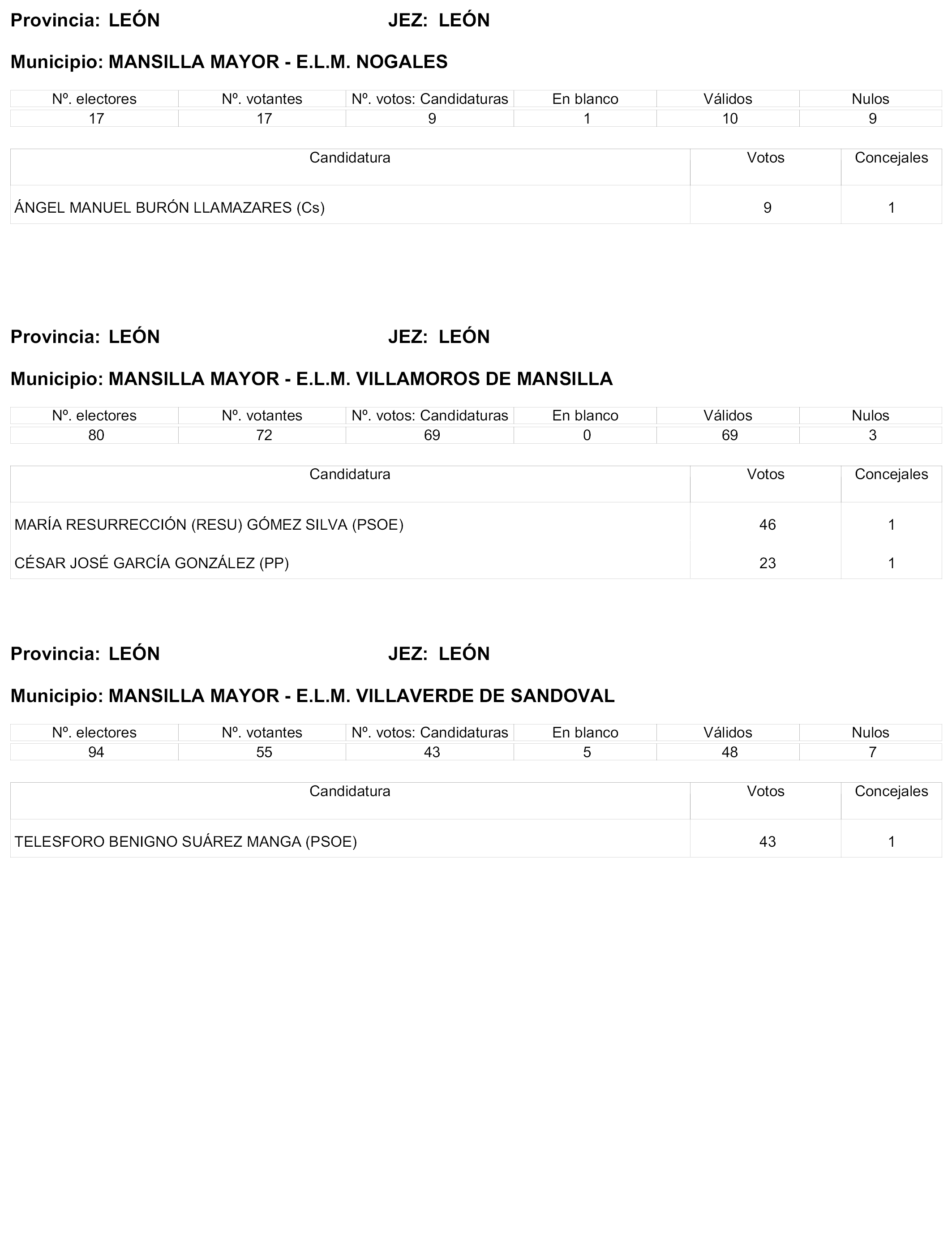 Provincia: LEÓN JEZ: LEÓN

Municipio: MANSILLA MAYOR - E.L.M. NOGALES

| Nº. electores | Nº. votantes | Nº. votos: Candidaturas | En blanco | Válidos | Nulos |
|---|---|---|---|---|---|
| 17 | 17 | 9 | 1 | 10 | 9 |

| Candidatura | Votos | Concejales |
|---|---|---|
| ÁNGEL MANUEL BURÓN LLAMAZARES (Cs) | 9 | 1 |

Provincia: LEÓN JEZ: LEÓN

Municipio: MANSILLA MAYOR - E.L.M. VILLAMOROS DE MANSILLA

| Nº. electores | Nº. votantes | Nº. votos: Candidaturas | En blanco | Válidos | Nulos |
|---|---|---|---|---|---|
| 80 | 72 | 69 | 0 | 69 | 3 |

| Candidatura | Votos | Concejales |
|---|---|---|
| MARÍA RESURRECCIÓN (RESU) GÓMEZ SILVA (PSOE) | 46 | 1 |
| CÉSAR JOSÉ GARCÍA GONZÁLEZ (PP) | 23 | 1 |

Provincia: LEÓN JEZ: LEÓN

Municipio: MANSILLA MAYOR - E.L.M. VILLAVERDE DE SANDOVAL

| Nº. electores | Nº. votantes | Nº. votos: Candidaturas | En blanco | Válidos | Nulos |
|---|---|---|---|---|---|
| 94 | 55 | 43 | 5 | 48 | 7 |

| Candidatura | Votos | Concejales |
|---|---|---|
| TELESFORO BENIGNO SUÁREZ MANGA (PSOE) | 43 | 1 |